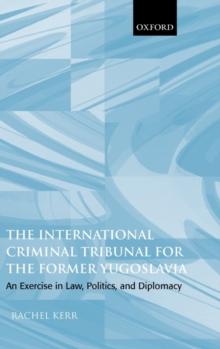 OXFORD

THE INTERNATIONAL CRIMINAL TRIBUNAL FOR THE FORMER YUGOSLAVIA

An Exercise in Law, Politics, and Diplomacy

RACHEL KERR